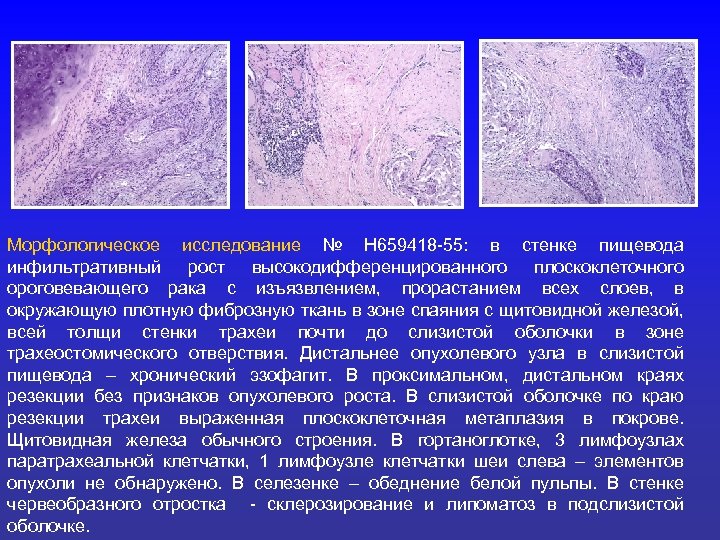 Морфологическое исследование № Н659418-55: в стенке пищевода инфильтративный рост высокодифференцированного плоскоклеточного ороговевающего рака с изъязвлением, прорастанием всех слоев, в окружающую плотную фиброзную ткань в зоне спаяния с щитовидной железой, всей толщи стенки трахеи почти до слизистой оболочки в зоне трахеостомического отверствия. Дистальнее опухолевого узла в слизистой пищевода – хронический эзофагит. В проксимальном, дистальном краях резекции без признаков опухолевого роста. В слизистой оболочке по краю резекции трахеи выраженная плоскоклеточная метаплазия в покрове. Щитовидная железа обычного строения. В гортаноглотке, 3 лимфоузлах паратрахеальной клетчатки, 1 лимфоузле клетчатки шеи слева – элементов опухоли не обнаружено. В селезенке – обеднение белой пульпы. В стенке червеобразного отростка - склерозирование и липоматоз в подслизистой оболочке.